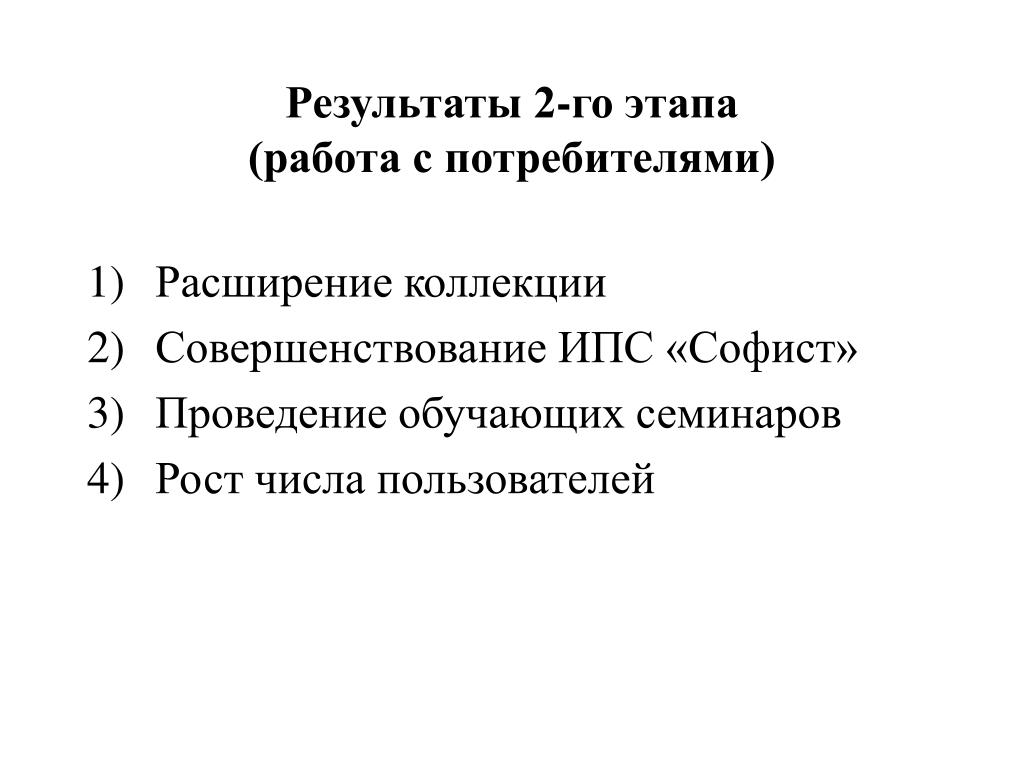 Результаты 2-го этапа
(работа с потребителями)

1) Расширение коллекции
2) Совершенствование ИПС «Софист»
3) Проведение обучающих семинаров
4) Рост числа пользователей